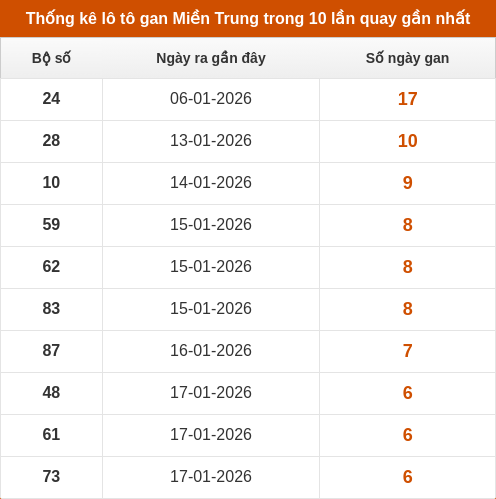 Thống kê lô tô gan Miền Trung trong 10 lần quay gần nhất

| Bộ số | Ngày ra gần đây | Số ngày gan |
|---|---|---|
| 24 | 06-01-2026 | 17 |
| 28 | 13-01-2026 | 10 |
| 10 | 14-01-2026 | 9 |
| 59 | 15-01-2026 | 8 |
| 62 | 15-01-2026 | 8 |
| 83 | 15-01-2026 | 8 |
| 87 | 16-01-2026 | 7 |
| 48 | 17-01-2026 | 6 |
| 61 | 17-01-2026 | 6 |
| 73 | 17-01-2026 | 6 |